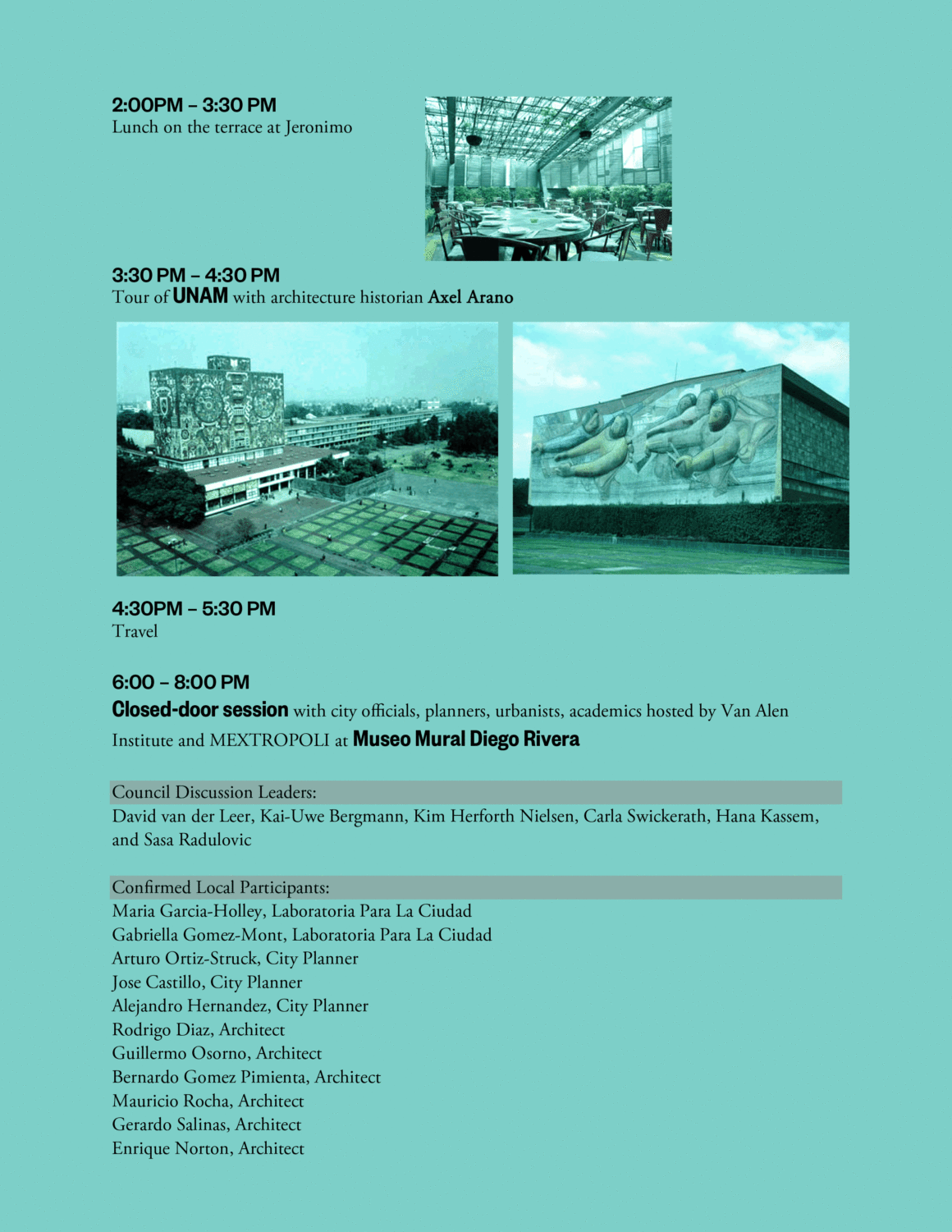 2:00PM – 3:30 PM
Lunch on the terrace at Jeronimo

3:30 PM – 4:30 PM
Tour of UNAM with architecture historian Axel Arano

4:30PM – 5:30 PM
Travel

6:00 – 8:00 PM
Closed-door session with city officials, planners, urbanists, academics hosted by Van Alen Institute and MEXTROPOLI at Museo Mural Diego Rivera

Council Discussion Leaders:
David van der Leer, Kai-Uwe Bergmann, Kim Herforth Nielsen, Carla Swickerath, Hana Kassem, and Sasa Radulovic

Confirmed Local Participants:
Maria Garcia-Holley, Laboratoria Para La Ciudad
Gabriella Gomez-Mont, Laboratoria Para La Ciudad
Arturo Ortiz-Struck, City Planner
Jose Castillo, City Planner
Alejandro Hernandez, City Planner
Rodrigo Diaz, Architect
Guillermo Osorno, Architect
Bernardo Gomez Pimienta, Architect
Mauricio Rocha, Architect
Gerardo Salinas, Architect
Enrique Norton, Architect